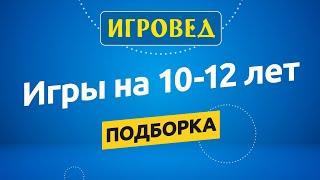 ИГРОВЕД

Игры на 10-12 лет

ПОДБОРКА